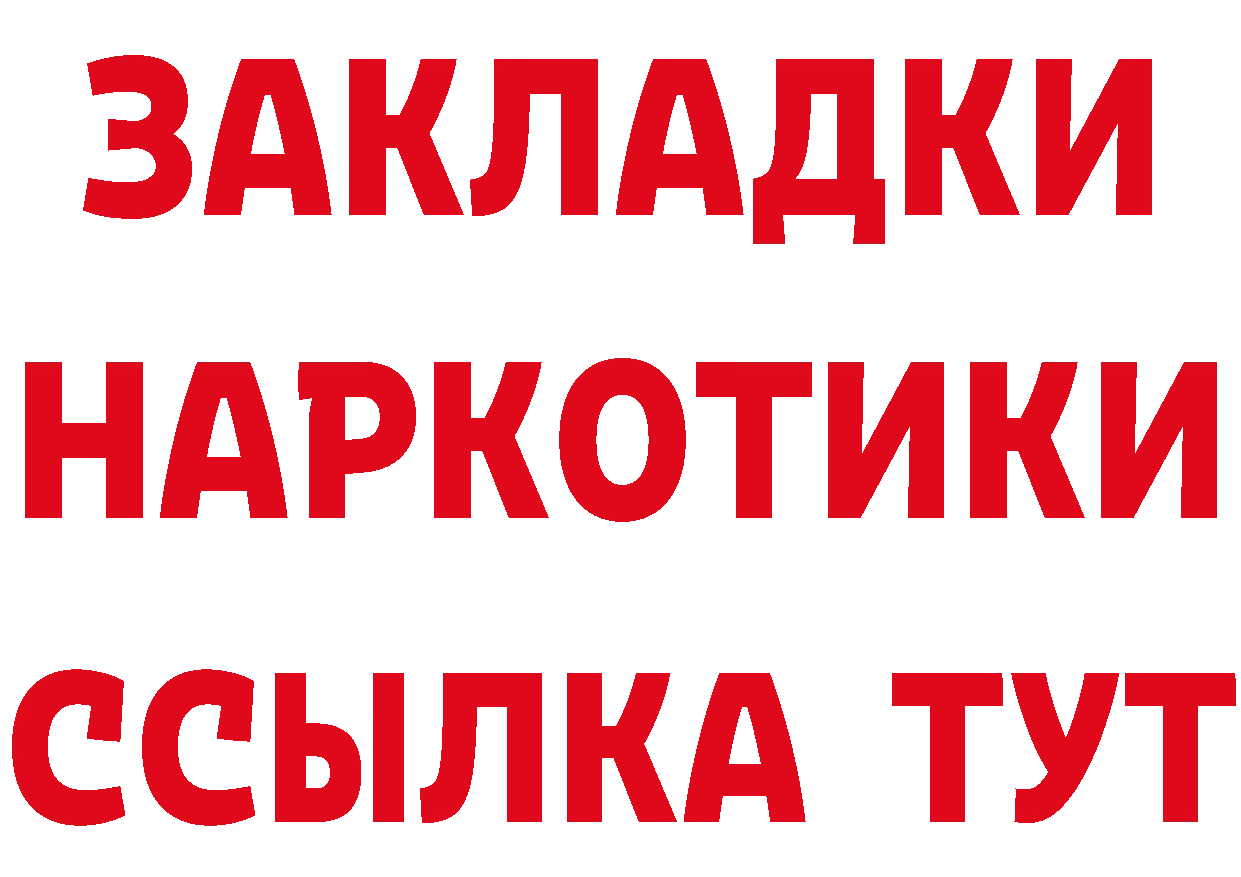 ЗАКЛАДКИ
НАРКОТИКИ
ССЫЛКА ТУТ